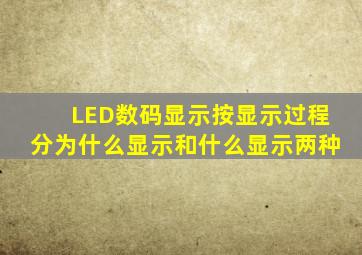 LED数码显示按显示过程分为什么显示和什么显示两种